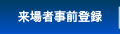 来場者事前登録